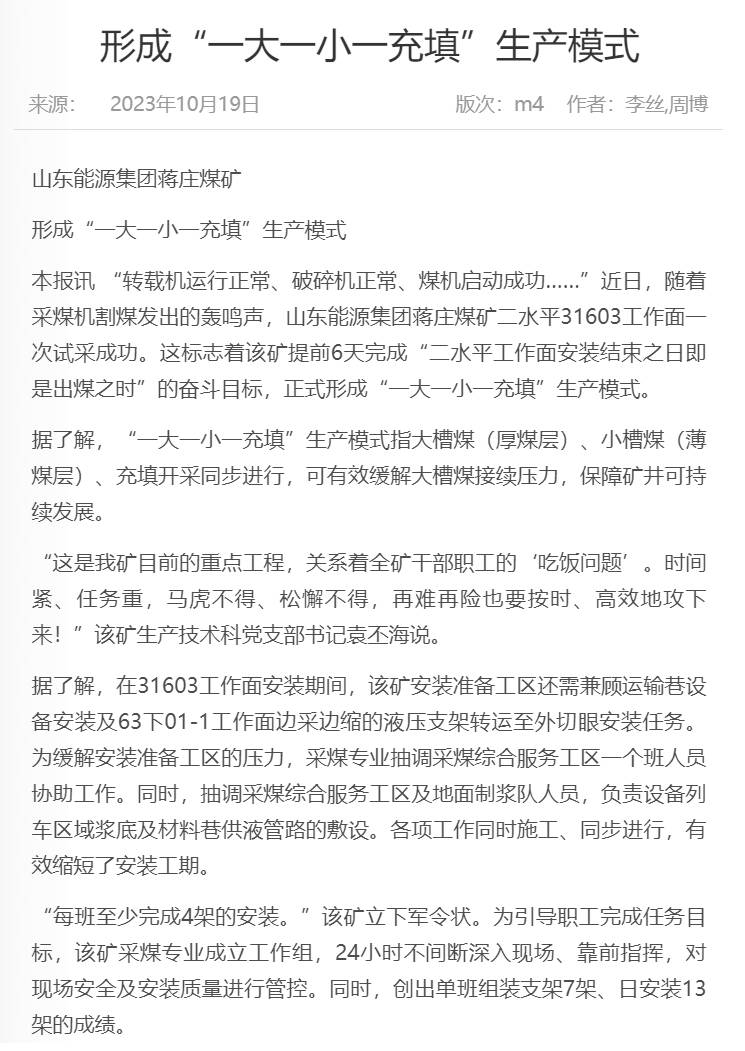 形成“一大一小一充填”生产模式

来源： 2023年10月19日 版次：m4 作者：李丝,周博

山东能源集团蒋庄煤矿

形成“一大一小一充填”生产模式

本报讯 “转载机运行正常、破碎机正常、煤机启动成功……”近日，随着采煤机割煤发出的轰鸣声，山东能源集团蒋庄煤矿二水平31603工作面一次试采成功。这标志着该矿提前6天完成“二水平工作面安装结束之日即是出煤之时”的奋斗目标，正式形成“一大一小一充填”生产模式。

据了解，“一大一小一充填”生产模式指大槽煤（厚煤层）、小槽煤（薄煤层）、充填开采同步进行，可有效缓解大槽煤接续压力，保障矿井可持续发展。

“这是我矿目前的重点工程，关系着全矿干部职工的‘吃饭问题’。时间紧、任务重，马虎不得、松懈不得，再难再险也要按时、高效地攻下来！”该矿生产技术科党支部书记袁丕海说。

据了解，在31603工作面安装期间，该矿安装准备工区还需兼顾运输巷设备安装及63下01-1工作面边采边缩的液压支架转运至外切眼安装任务。为缓解安装准备工区的压力，采煤专业抽调采煤综合服务工区一个班人员协助工作。同时，抽调采煤综合服务工区及地面制浆队人员，负责设备列车区域浆底及材料巷供液管路的敷设。各项工作同时施工、同步进行，有效缩短了安装工期。

“每班至少完成4架的安装。”该矿立下军令状。为引导职工完成任务目标，该矿采煤专业成立工作组，24小时不间断深入现场、靠前指挥，对现场安全及安装质量进行管控。同时，创出单班组装支架7架、日安装13架的成绩。